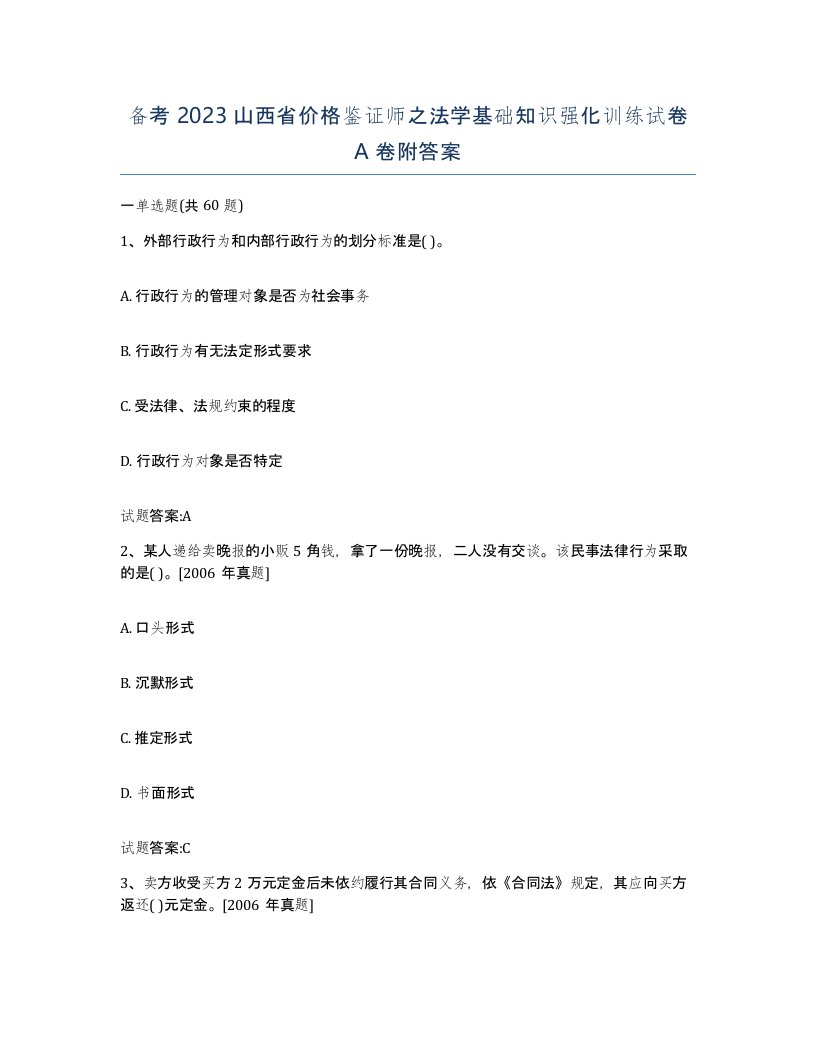 备考 2023 山西省价格鉴证师之法学基础知识强化训练试卷 A 卷附答案

一单选题(共 60 题)

1、外部行政行为和内部行政行为的划分标准是( )。

A. 行政行为的管理对象是否为社会事务

B. 行政行为有无法定形式要求

C. 受法律、法规约束的程度

D. 行政行为对象是否特定

试题答案:A

2、某人递给卖晚报的小贩 5 角钱，拿了一份晚报，二人没有交谈。该民事法律行为采取的是( )。[2006 年真题]

A. 口头形式

B. 沉默形式

C. 推定形式

D. 书面形式

试题答案:C

3、卖方收受买方 2 万元定金后未依约履行其合同义务，依《合同法》规定，其应向买方返还( )元定金。[2006 年真题]